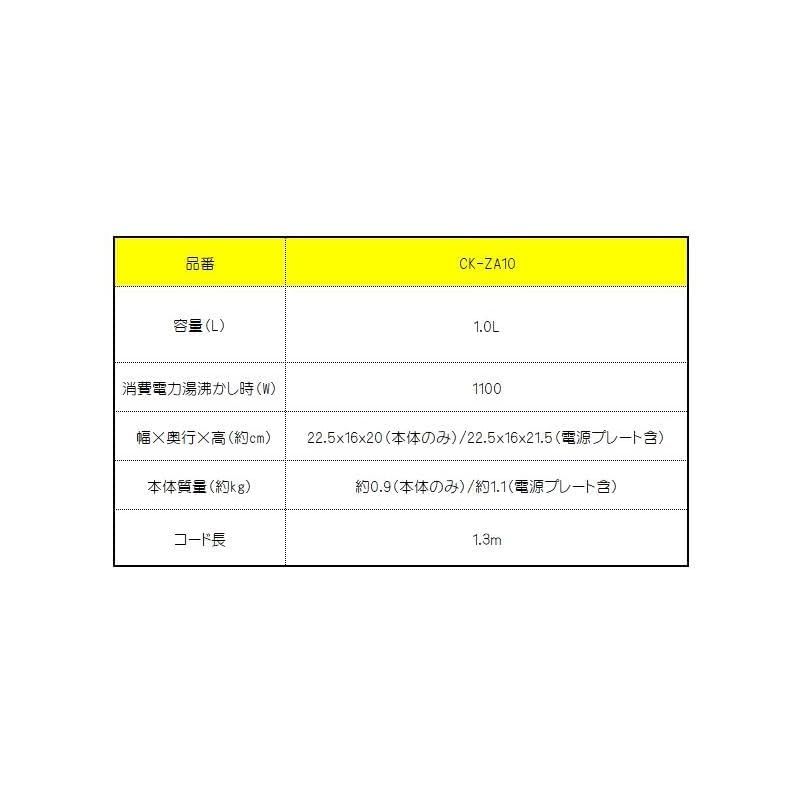 | 品番 | CK-ZA10 |
|---|---|
| 容量(L) | 1.0L |
| 消費電力湯沸かし時(W) | 1100 |
| 幅×奥行×高(約cm) | 22.5x16x20(本体のみ)/22.5x16x21.5(電源プレート含) |
| 本体質量(約kg) | 約0.9(本体のみ)/約1.1(電源プレート含) |
| コード長 | 1.3m |